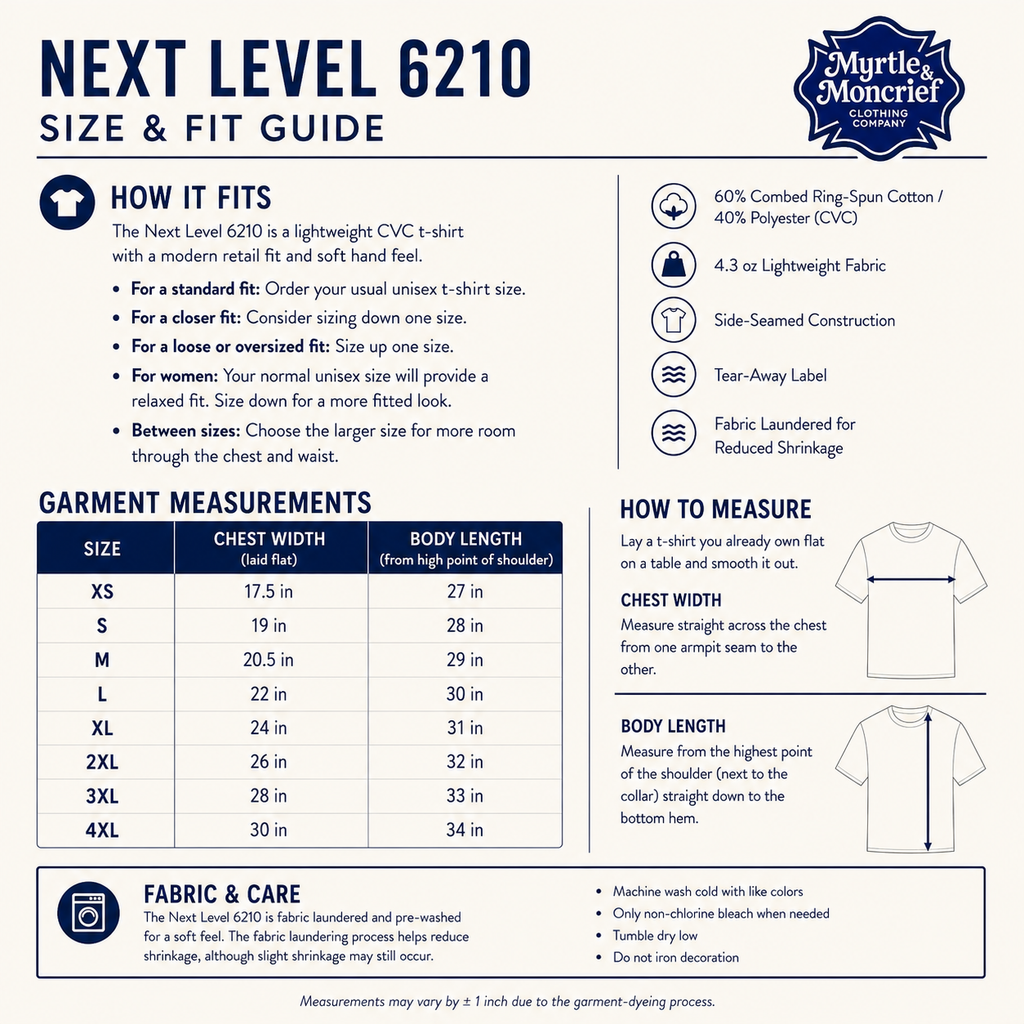 NEXT LEVEL 6210
SIZE & FIT GUIDE

Myrtle & Moncrief
CLOTHING COMPANY

HOW IT FITS

The Next Level 6210 is a lightweight CVC t-shirt with a modern retail fit and soft hand feel.

• For a standard fit: Order your usual unisex t-shirt size.
• For a closer fit: Consider sizing down one size.
• For a loose or oversized fit: Size up one size.
• For women: Your normal unisex size will provide a relaxed fit. Size down for a more fitted look.
• Between sizes: Choose the larger size for more room through the chest and waist.

60% Combed Ring-Spun Cotton / 40% Polyester (CVC)

4.3 oz Lightweight Fabric

Side-Seamed Construction

Tear-Away Label

Fabric Laundered for Reduced Shrinkage

GARMENT MEASUREMENTS

| SIZE | CHEST WIDTH (laid flat) | BODY LENGTH (from high point of shoulder) |
|---|---|---|
| XS | 17.5 in | 27 in |
| S | 19 in | 28 in |
| M | 20.5 in | 29 in |
| L | 22 in | 30 in |
| XL | 24 in | 31 in |
| 2XL | 26 in | 32 in |
| 3XL | 28 in | 33 in |
| 4XL | 30 in | 34 in |

HOW TO MEASURE

Lay a t-shirt you already own flat on a table and smooth it out.

CHEST WIDTH

Measure straight across the chest from one armpit seam to the other.

BODY LENGTH

Measure from the highest point of the shoulder (next to the collar) straight down to the bottom hem.

FABRIC & CARE

The Next Level 6210 is fabric laundered and pre-washed for a soft feel. The fabric laundering process helps reduce shrinkage, although slight shrinkage may still occur.

• Machine wash cold with like colors
• Only non-chlorine bleach when needed
• Tumble dry low
• Do not iron decoration

Measurements may vary by ± 1 inch due to the garment-dyeing process.